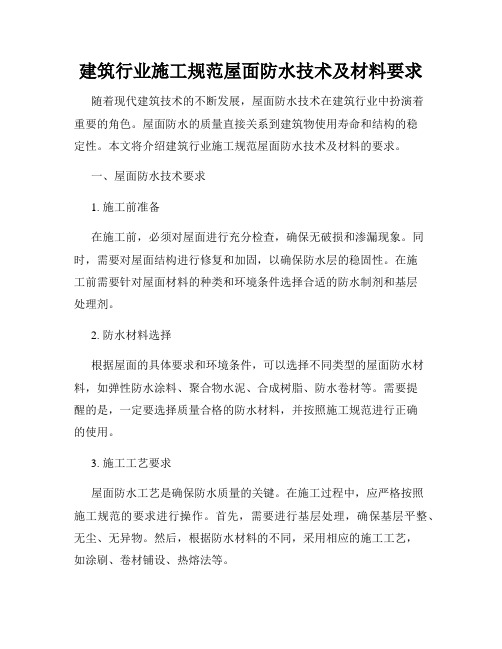 建筑行业施工规范屋面防水技术及材料要求

随着现代建筑技术的不断发展，屋面防水技术在建筑行业中扮演着重要的角色。屋面防水的质量直接关系到建筑物使用寿命和结构的稳定性。本文将介绍建筑行业施工规范屋面防水技术及材料的要求。

一、屋面防水技术要求

1. 施工前准备

在施工前，必须对屋面进行充分检查，确保无破损和渗漏现象。同时，需要对屋面结构进行修复和加固，以确保防水层的稳固性。在施工前需要针对屋面材料的种类和环境条件选择合适的防水制剂和基层处理剂。

2. 防水材料选择

根据屋面的具体要求和环境条件，可以选择不同类型的屋面防水材料，如弹性防水涂料、聚合物水泥、合成树脂、防水卷材等。需要提醒的是，一定要选择质量合格的防水材料，并按照施工规范进行正确的使用。

3. 施工工艺要求

屋面防水工艺是确保防水质量的关键。在施工过程中，应严格按照施工规范的要求进行操作。首先，需要进行基层处理，确保基层平整、无尘、无异物。然后，根据防水材料的不同，采用相应的施工工艺，如涂刷、卷材铺设、热熔法等。